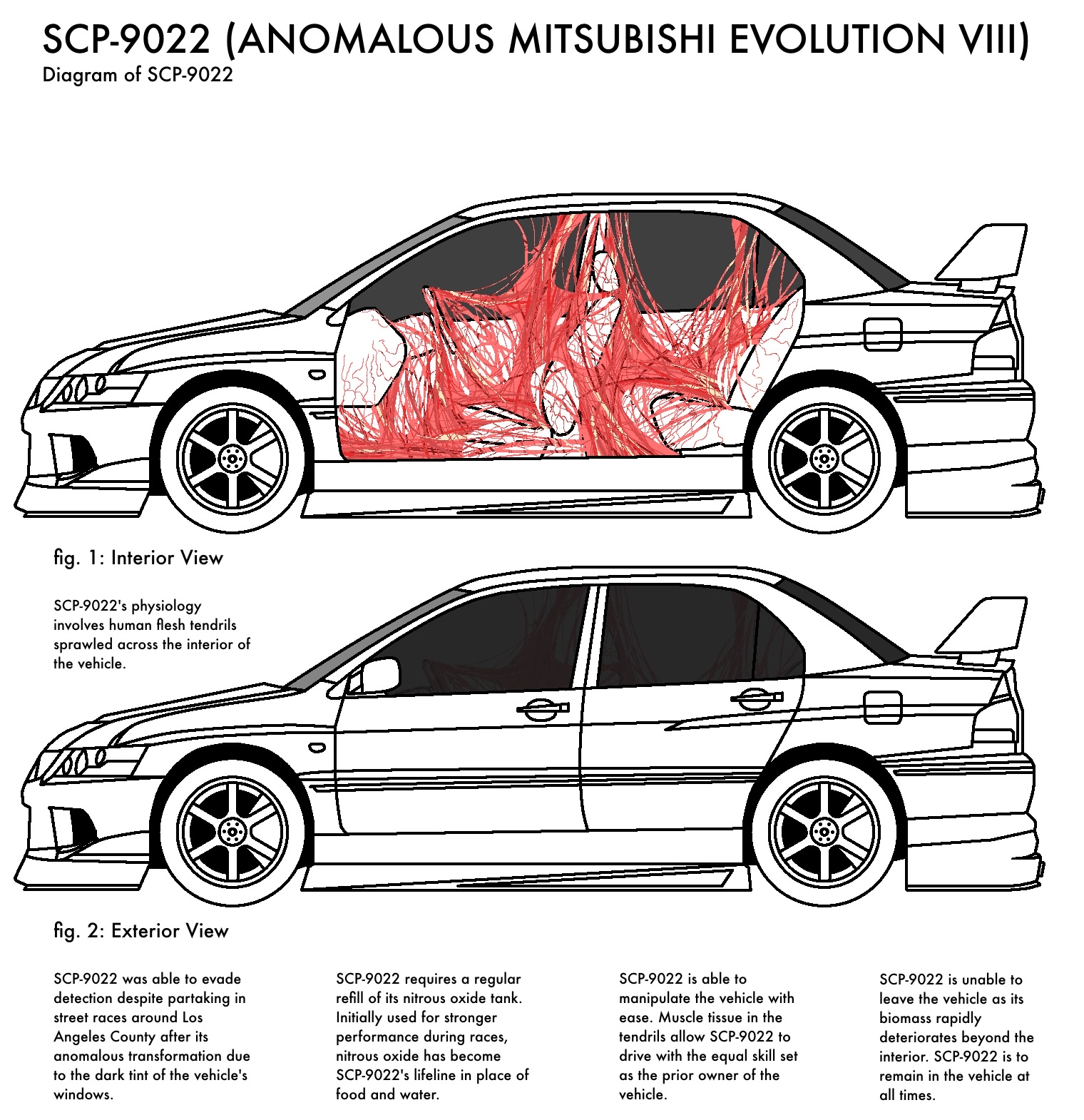 SCP-9022 (ANOMALOUS MITSUBISHI EVOLUTION VIII)
Diagram of SCP-9022

fig. 1: Interior View

SCP-9022's physiology involves human flesh tendrils sprawled across the interior of the vehicle.

fig. 2: Exterior View

SCP-9022 was able to evade detection despite partaking in street races around Los Angeles County after its anomalous transformation due to the dark tint of the vehicle's windows.

SCP-9022 requires a regular refill of its nitrous oxide tank. Initially used for stronger performance during races, nitrous oxide has become SCP-9022's lifeline in place of food and water.

SCP-9022 is able to manipulate the vehicle with ease. Muscle tissue in the tendrils allow SCP-9022 to drive with the equal skill set as the prior owner of the vehicle.

SCP-9022 is unable to leave the vehicle as its biomass rapidly deteriorates beyond the interior. SCP-9022 is to remain in the vehicle at all times.